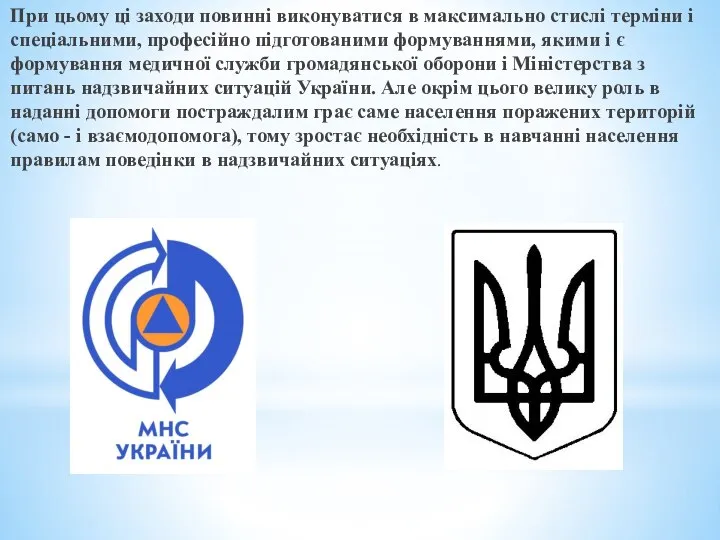 При цьому ці заходи повинні виконуватися в максимально стислі терміни і спеціальними, професійно підготованими формуваннями, якими і є формування медичної служби громадянської оборони і Міністерства з питань надзвичайних ситуацій України. Але окрім цього велику роль в наданні допомоги постраждалим грає саме населення поражених територій (само - і взаємодопомога), тому зростає необхідність в навчанні населення правилам поведінки в надзвичайних ситуаціях.

МНС
УКРАЇНИ